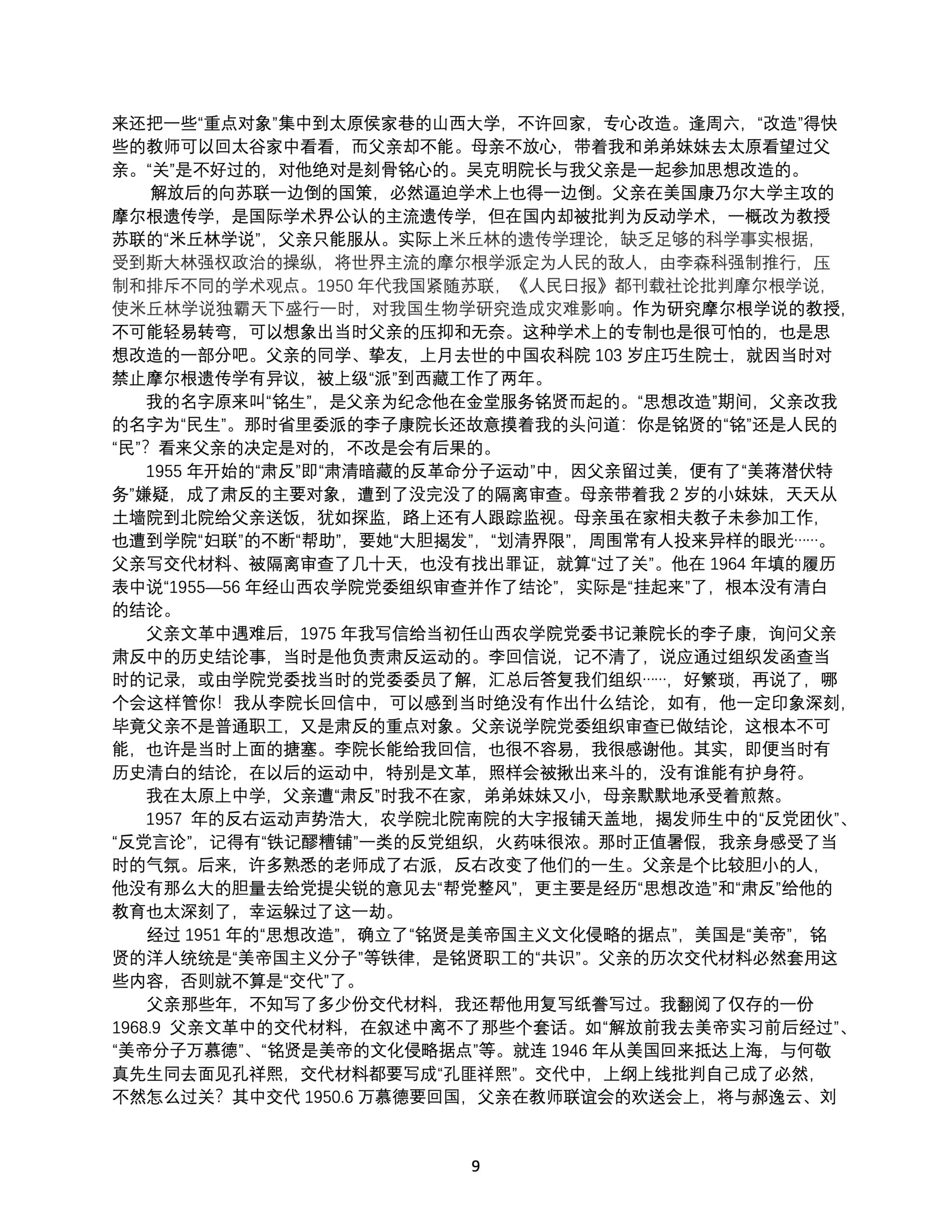 来还把一些“重点对象”集中到太原侯家巷的山西大学，不许回家，专心改造。逢周六，“改造”得快些的教师可以回太谷家中看看，而父亲却不能。母亲不放心，带着我和弟弟妹妹去太原看望过父亲。“关”是不好过的，对他绝对是刻骨铭心的。吴克明院长与我父亲是一起参加思想改造的。

解放后的向苏联一边倒的国策，必然逼迫学术上也得一边倒。父亲在美国康乃尔大学主攻的摩尔根遗传学，是国际学术界公认的主流遗传学，但在国内却被批判为反动学术，一概改为教授苏联的“米丘林学说”，父亲只能服从。实际上米丘林的遗传学理论，缺乏足够的科学事实根据，受到斯大林强权政治的操纵，将世界主流的摩尔根学派定为人民的敌人，由李森科强制推行，压制和排斥不同的学术观点。1950 年代我国紧随苏联，《人民日报》都刊载社论批判摩尔根学说，使米丘林学说独霸天下盛行一时，对我国生物学研究造成灾难影响。作为研究摩尔根学说的教授，不可能轻易转弯，可以想象出当时父亲的压抑和无奈。这种学术上的专制也是很可怕的，也是思想改造的一部分吧。父亲的同学、挚友，上月去世的中国农科院 103 岁庄巧生院士，就因当时对禁止摩尔根遗传学有异议，被上级“派”到西藏工作了两年。

我的名字原来叫“铭生”，是父亲为纪念他在金堂服务铭贤而起的。“思想改造”期间，父亲改我的名字为“民生”。那时省里委派的李子康院长还故意摸着我的头问道：你是铭贤的“铭”还是人民的“民”？看来父亲的决定是对的，不改是会有后果的。

1955 年开始的“肃反”即“肃清暗藏的反革命分子运动”中，因父亲留过美，便有了“美蒋潜伏特务”嫌疑，成了肃反的主要对象，遭到了没完没了的隔离审查。母亲带着我 2 岁的小妹妹，天天从土墙院到北院给父亲送饭，犹如探监，路上还有人跟踪监视。母亲虽在家相夫教子未参加工作，也遭到学院“妇联”的不断“帮助”，要她“大胆揭发”，“划清界限”，周围常有人投来异样的眼光……。父亲写交代材料、被隔离审查了几十天，也没有找出罪证，就算“过了关”。他在 1964 年填的履历表中说“1955—56 年经山西农学院党委组织审查并作了结论”，实际是“挂起来”了，根本没有清白的结论。

父亲文革中遇难后，1975 年我写信给当初任山西农学院党委书记兼院长的李子康，询问父亲肃反中的历史结论事，当时是他负责肃反运动的。李回信说，记不清了，说应通过组织发函查当时的记录，或由学院党委找当时的党委委员了解，汇总后答复我们组织……，好繁琐，再说了，哪个会这样管你！我从李院长回信中，可以感到当时绝没有作出什么结论，如有，他一定印象深刻，毕竟父亲不是普通职工，又是肃反的重点对象。父亲说学院党委组织审查已做结论，这根本不可能，也许是当时上面的搪塞。李院长能给我回信，也很不容易，我很感谢他。其实，即便当时有历史清白的结论，在以后的运动中，特别是文革，照样会被揪出来斗的，没有谁能有护身符。

我在太原上中学，父亲遭“肃反”时我不在家，弟弟妹妹又小，母亲默默地承受着煎熬。

1957 年的反右运动声势浩大，农学院北院南院的大字报铺天盖地，揭发师生中的“反党团伙”、“反党言论”，记得有“铁记醪糟铺”一类的反党组织，火药味很浓。那时正值暑假，我亲身感受了当时的气氛。后来，许多熟悉的老师成了右派，反右改变了他们的一生。父亲是个比较胆小的人，他没有那么大的胆量去给党提尖锐的意见去“帮党整风”，更主要是经历“思想改造”和“肃反”给他的教育也太深刻了，幸运躲过了这一劫。

经过 1951 年的“思想改造”，确立了“铭贤是美帝国主义文化侵略的据点”，美国是“美帝”，铭贤的洋人统统是“美帝国主义分子”等铁律，是铭贤职工的“共识”。父亲的历次交代材料必然套用这些内容，否则就不算是“交代”了。

父亲那些年，不知写了多少份交代材料，我还帮他用复写纸誊写过。我翻阅了仅存的一份 1968.9 父亲文革中的交代材料，在叙述中离不了那些个套话。如“解放前我去美帝实习前后经过”、“美帝分子万慕德”、“铭贤是美帝的文化侵略据点”等。就连 1946 年从美国回来抵达上海，与何敬真先生同去面见孔祥熙，交代材料都要写成“孔匪祥熙”。交代中，上纲上线批判自己成了必然，不然怎么过关？其中交代 1950.6 万慕德要回国，父亲在教师联谊会的欢送会上，将与郝逸云、刘

9